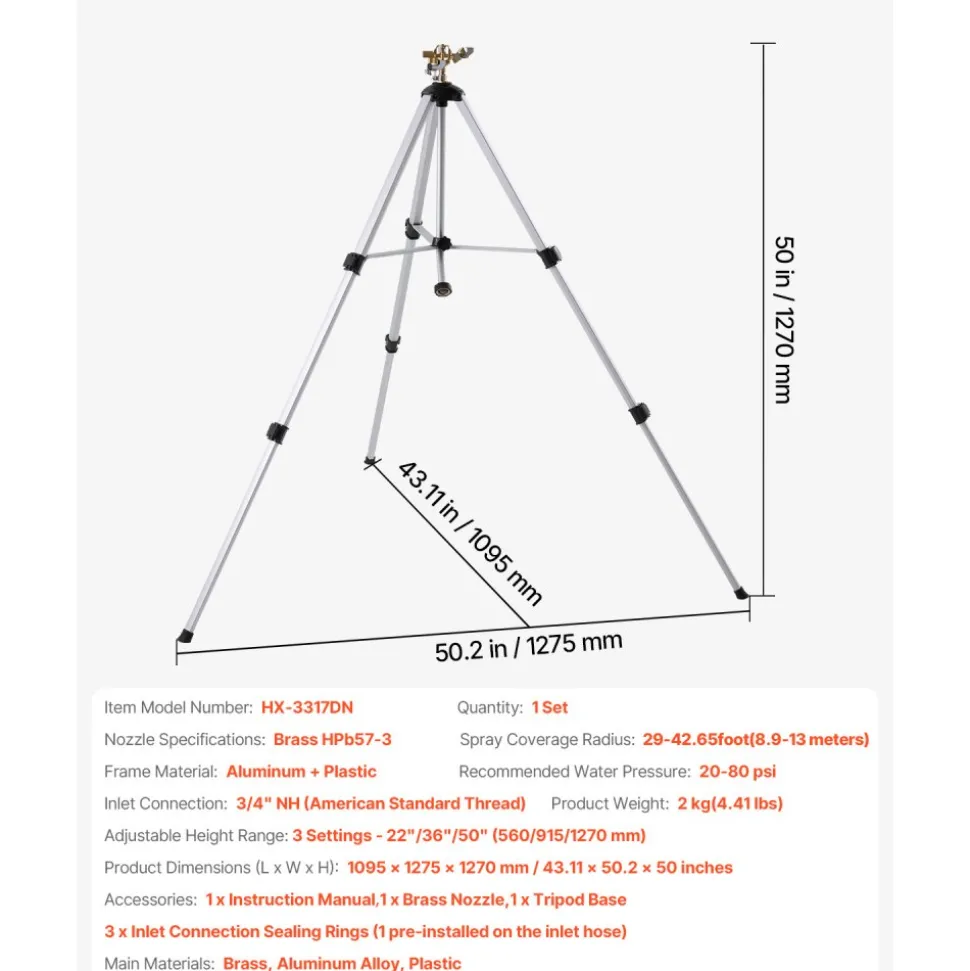 50 in / 1270 mm

43.11 in / 1095 mm

50.2 in / 1275 mm

Item Model Number: HX-3317DN
Quantity: 1 Set
Nozzle Specifications: Brass HPb57-3
Spray Coverage Radius: 29-42.65foot(8.9-13 meters)
Frame Material: Aluminum + Plastic
Recommended Water Pressure: 20-80 psi
Inlet Connection: 3/4" NH (American Standard Thread)
Product Weight: 2 kg(4.41 lbs)
Adjustable Height Range: 3 Settings - 22"/36"/50" (560/915/1270 mm)
Product Dimensions (L x W x H): 1095 × 1275 × 1270 mm / 43.11 × 50.2 × 50 inches
Accessories: 1 x Instruction Manual,1 x Brass Nozzle,1 x Tripod Base
3 x Inlet Connection Sealing Rings (1 pre-installed on the inlet hose)
Main Materials: Brass, Aluminum Alloy, Plastic